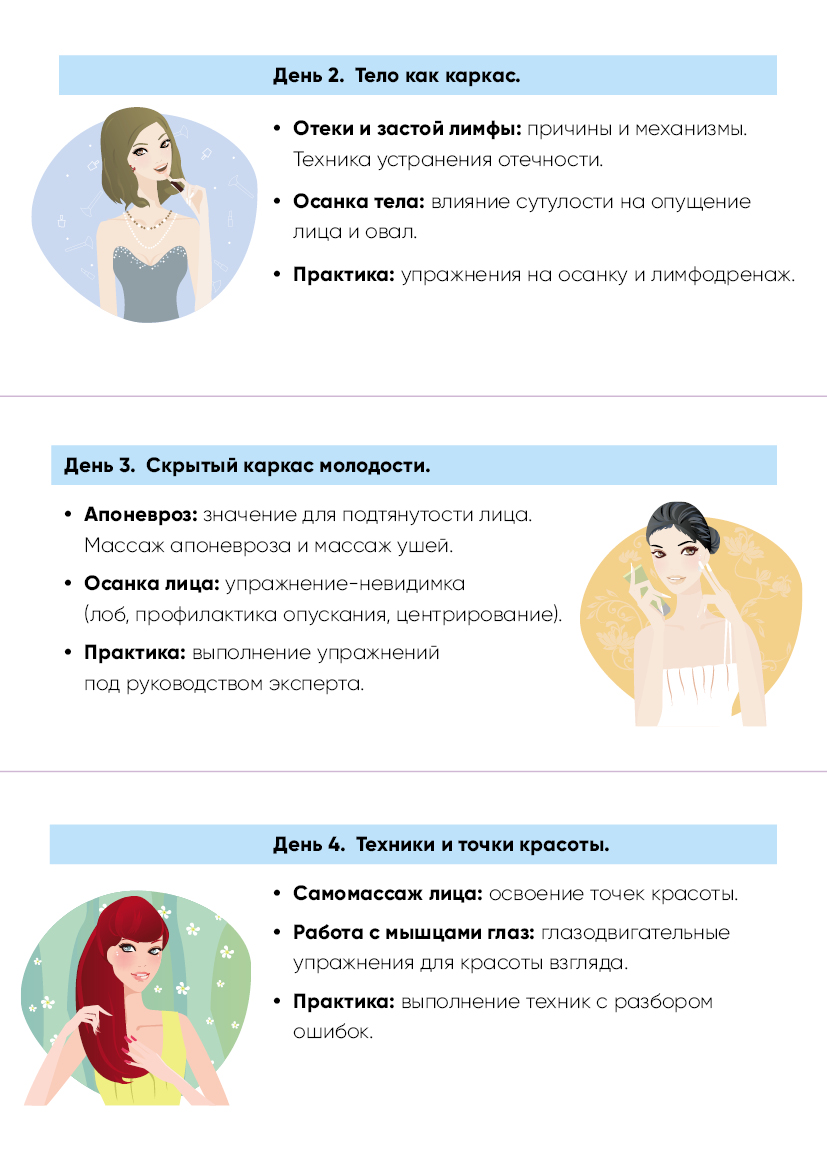 День 2. Тело как каркас.

• Отеки и застой лимфы: причины и механизмы. Техника устранения отечности.
• Осанка тела: влияние сутулости на опущение лица и овал.
• Практика: упражнения на осанку и лимфодренаж.

День 3. Скрытый каркас молодости.

• Апоневроз: значение для подтянутости лица. Массаж апоневроза и массаж ушей.
• Осанка лица: упражнение-невидимка (лоб, профилактика опускания, центрирование).
• Практика: выполнение упражнений под руководством эксперта.

День 4. Техники и точки красоты.

• Самомассаж лица: освоение точек красоты.
• Работа с мышцами глаз: глазодвигательные упражнения для красоты взгляда.
• Практика: выполнение техник с разбором ошибок.